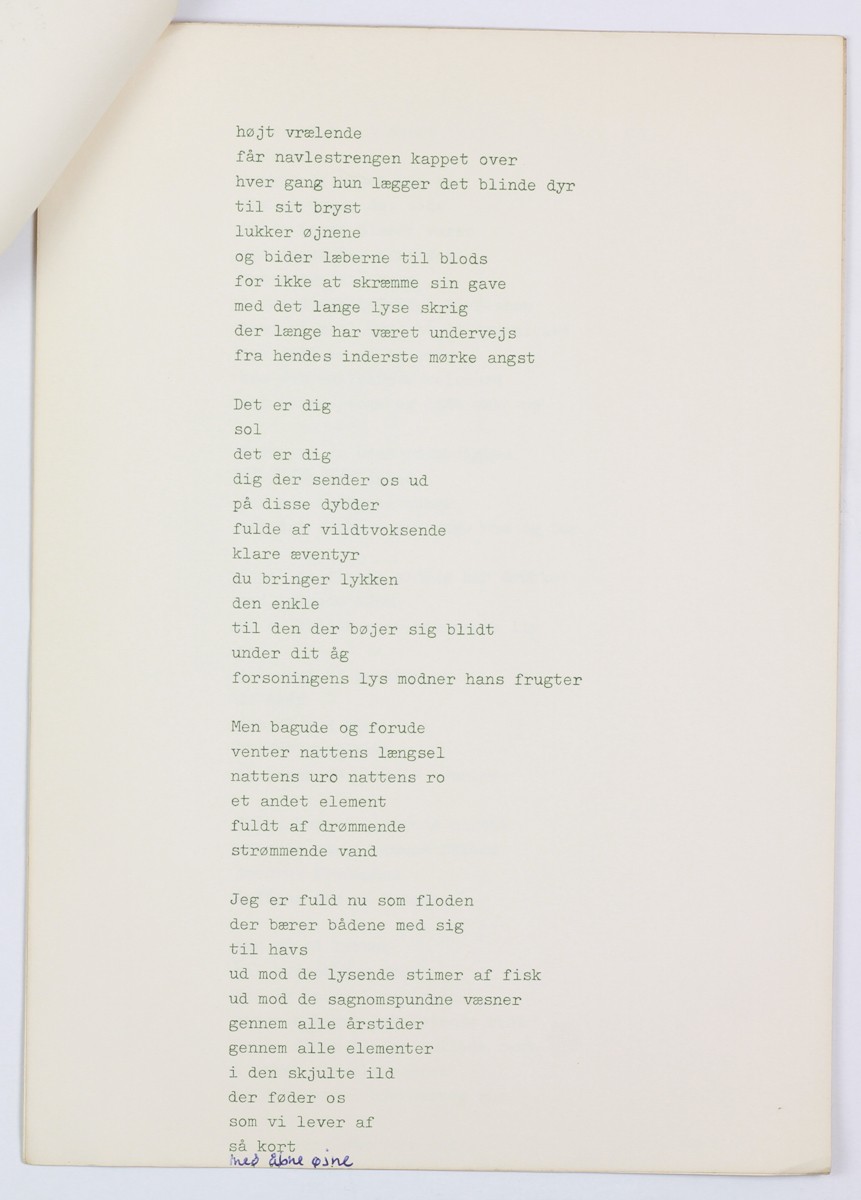 højt vrælende
får navlestrengen kappet over
hver gang hun lægger det blinde dyr
til sit bryst
lukker øjnene
og bider læberne til blods
for ikke at skræmme sin gave
med det lange lyse skrig
der længe har været undervejs
fra hendes inderste mørke angst

Det er dig
sol
det er dig
dig der sender os ud
på disse dybder
fulde af vildtvoksende
klare æventyr
du bringer lykken
den enkle
til den der bøjer sig blidt
under dit åg
forsoningens lys modner hans frugter

Men bagude og forude
venter nattens længsel
nattens uro nattens ro
et andet element
fuldt af drømmende
strømmende vand

Jeg er fuld nu som floden
der bærer bådene med sig
til havs
ud mod de lysende stimer af fisk
ud mod de sagnomspundne væsner
gennem alle årstider
gennem alle elementer
i den skjulte ild
der føder os
som vi lever af
så kort
med åbne øjne